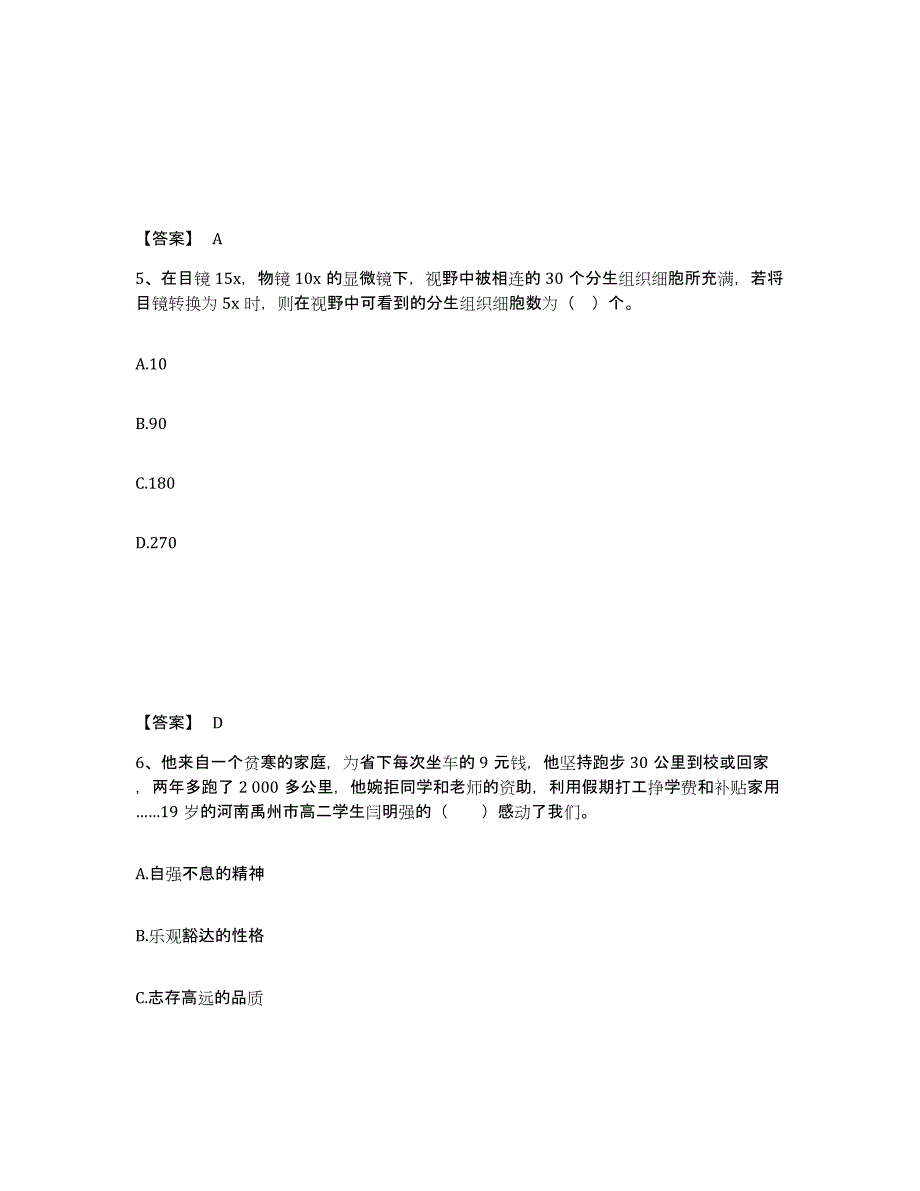 【答案】 A

5、在目镜 15x，物镜 10x 的显微镜下，视野中被相连的 30 个分生组织细胞所充满，若将目镜转换为 5x 时，则在视野中可看到的分生组织细胞数为（ ）个。

A.10

B.90

C.180

D.270

【答案】 D

6、他来自一个贫寒的家庭，为省下每次坐车的 9 元钱，他坚持跑步 30 公里到校或回家，两年多跑了 2 000 多公里，他婉拒同学和老师的资助，利用假期打工挣学费和补贴家用......19 岁的河南禹州市高二学生闫明强的（ ）感动了我们。

A.自强不息的精神

B.乐观豁达的性格

C.志存高远的品质